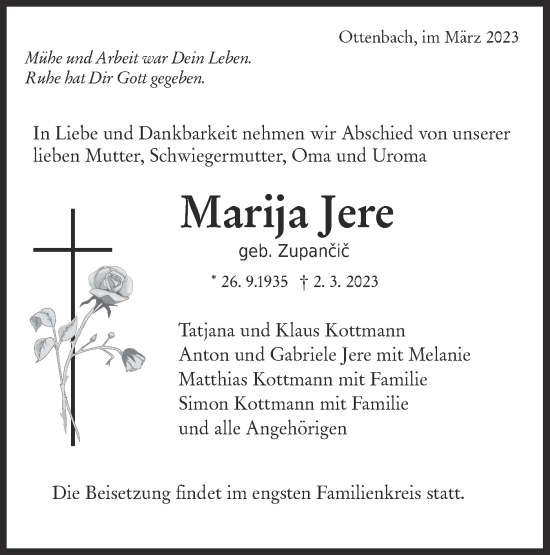 Ottenbach, im März 2023

Mühe und Arbeit war Dein Leben.
Ruhe hat Dir Gott gegeben.

In Liebe und Dankbarkeit nehmen wir Abschied von unserer lieben Mutter, Schwiegermutter, Oma und Uroma

Marija Jere

geb. Zupančič

* 26. 9.1935 † 2. 3. 2023

Tatjana und Klaus Kottmann
Anton und Gabriele Jere mit Melanie
Matthias Kottmann mit Familie
Simon Kottmann mit Familie
und alle Angehörigen

Die Beisetzung findet im engsten Familienkreis statt.